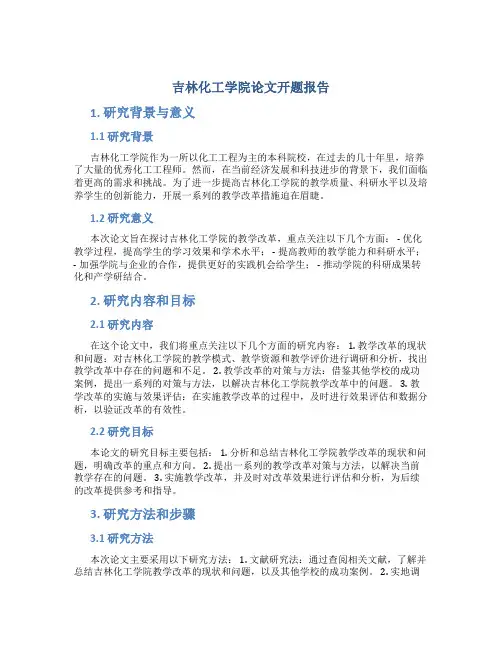 吉林化工学院论文开题报告

1. 研究背景与意义

1.1 研究背景

吉林化工学院作为一所以化工工程为主的本科院校，在过去的几十年里，培养了大量的优秀化工工程师。然而，在当前经济发展和科技进步的背景下，我们面临着更高的需求和挑战。为了进一步提高吉林化工学院的教学质量、科研水平以及培养学生的创新能力，开展一系列的教学改革措施迫在眉睫。

1.2 研究意义

本次论文旨在探讨吉林化工学院的教学改革，重点关注以下几个方面： - 优化教学过程，提高学生的学习效果和学术水平； - 提高教师的教学能力和科研水平； - 加强学院与企业的合作，提供更好的实践机会给学生； - 推动学院的科研成果转化和产学研结合。

2. 研究内容和目标

2.1 研究内容

在这个论文中，我们将重点关注以下几个方面的研究内容： 1. 教学改革的现状和问题：对吉林化工学院的教学模式、教学资源和教学评价进行调研和分析，找出教学改革中存在的问题和不足。 2. 教学改革的对策与方法：借鉴其他学校的成功案例，提出一系列的对策与方法，以解决吉林化工学院教学改革中的问题。 3. 教学改革的实施与效果评估：在实施教学改革的过程中，及时进行效果评估和数据分析，以验证改革的有效性。

2.2 研究目标

本论文的研究目标主要包括： 1. 分析和总结吉林化工学院教学改革的现状和问题，明确改革的重点和方向。 2. 提出一系列的教学改革对策与方法，以解决当前教学存在的问题。 3. 实施教学改革，并及时对改革效果进行评估和分析，为后续的改革提供参考和指导。

3. 研究方法和步骤

3.1 研究方法

本次论文主要采用以下研究方法： 1. 文献研究法：通过查阅相关文献，了解并总结吉林化工学院教学改革的现状和问题，以及其他学校的成功案例。 2. 实地调